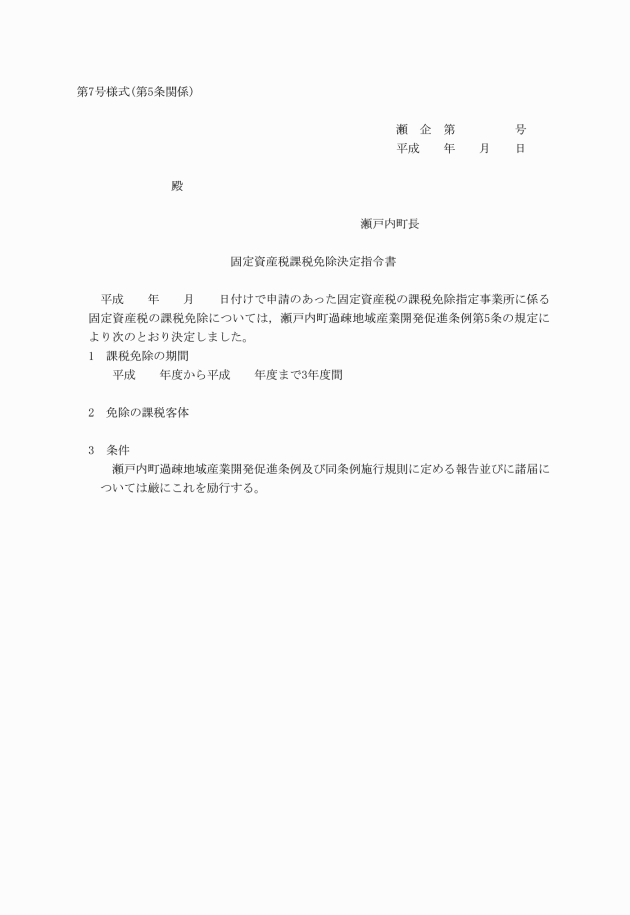 第7号様式(第5条関係)

瀬　企　第　　　　号
平成　　年　　月　　日

殿

瀬戸内町長

固定資産税課税免除決定指令書

平成　　年　　月　　日付けで申請のあった固定資産税の課税免除指定事業所に係る固定資産税の課税免除については，瀬戸内町過疎地域産業開発促進条例第5条の規定により次のとおり決定しました。

1　課税免除の期間
平成　　年度から平成　　年度まで3年度間

2　免除の課税客体

3　条件
瀬戸内町過疎地域産業開発促進条例及び同条例施行規則に定める報告並びに諸届については厳にこれを励行する。